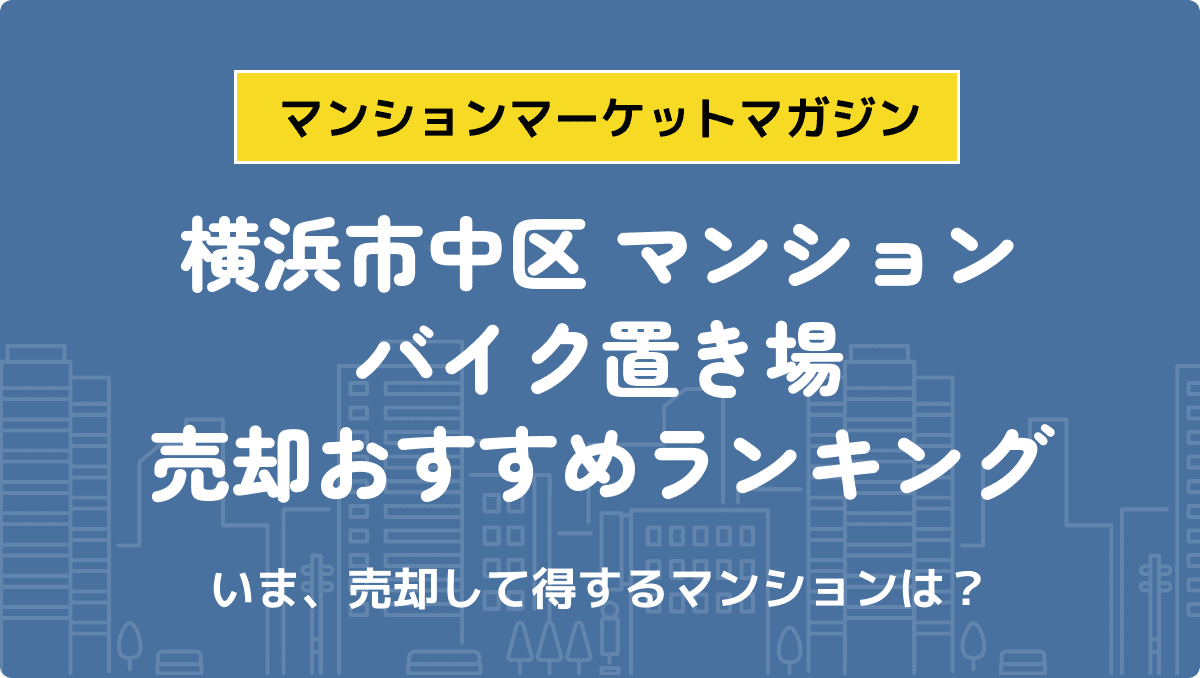 マンションマーケットマガジン

横浜市中区 マンション
バイク置き場
売却おすすめランキング

いま、売却して得するマンションは？